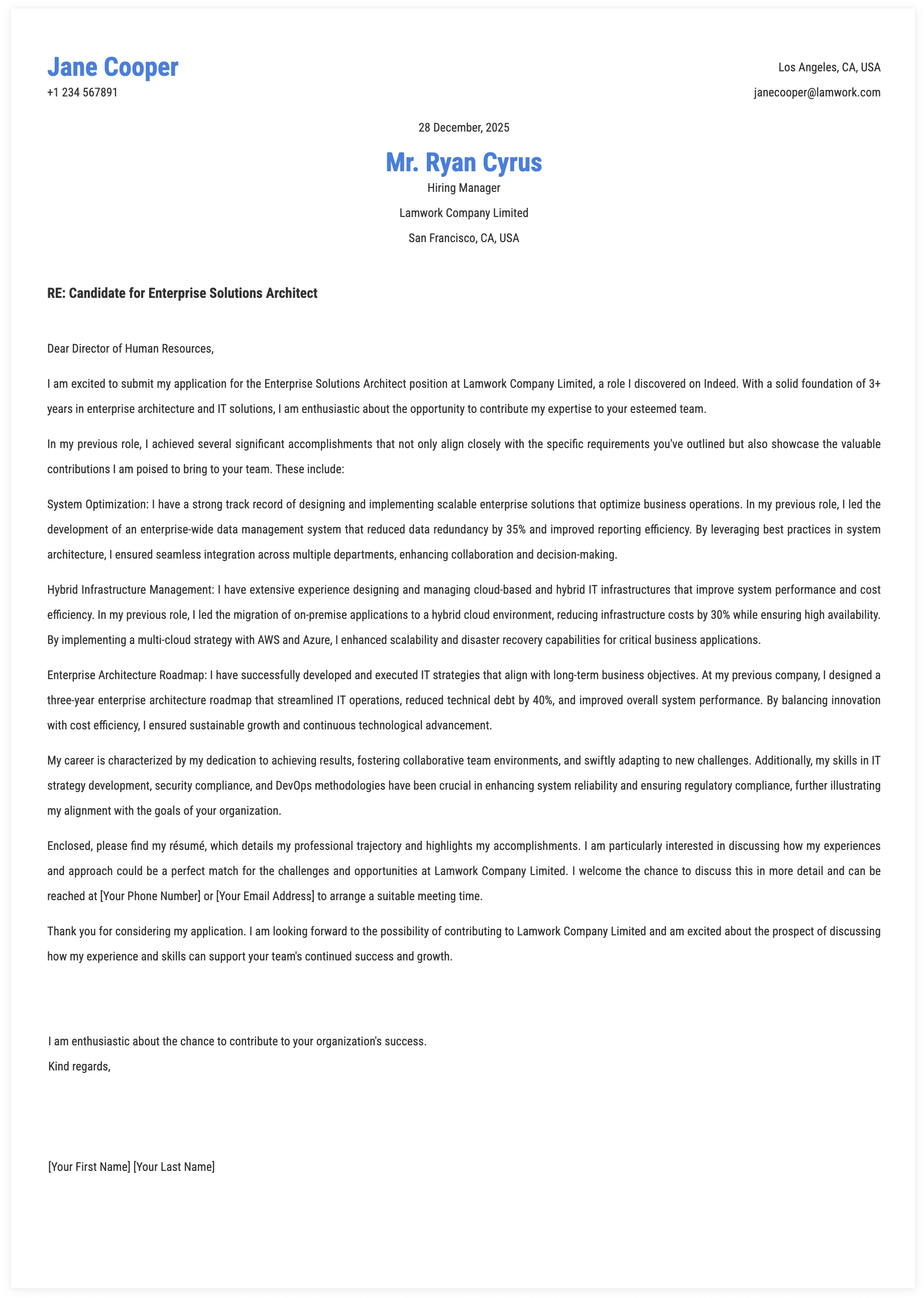 Jane Cooper
+1 234 567891

Los Angeles, CA, USA
janecooper@lamwork.com

28 December, 2025

Mr. Ryan Cyrus
Hiring Manager
Lamwork Company Limited
San Francisco, CA, USA

RE: Candidate for Enterprise Solutions Architect

Dear Director of Human Resources,

I am excited to submit my application for the Enterprise Solutions Architect position at Lamwork Company Limited, a role I discovered on Indeed. With a solid foundation of 3+ years in enterprise architecture and IT solutions, I am enthusiastic about the opportunity to contribute my expertise to your esteemed team.

In my previous role, I achieved several significant accomplishments that not only align closely with the specific requirements you've outlined but also showcase the valuable contributions I am poised to bring to your team. These include:

System Optimization: I have a strong track record of designing and implementing scalable enterprise solutions that optimize business operations. In my previous role, I led the development of an enterprise-wide data management system that reduced data redundancy by 35% and improved reporting efficiency. By leveraging best practices in system architecture, I ensured seamless integration across multiple departments, enhancing collaboration and decision-making.

Hybrid Infrastructure Management: I have extensive experience designing and managing cloud-based and hybrid IT infrastructures that improve system performance and cost efficiency. In my previous role, I led the migration of on-premise applications to a hybrid cloud environment, reducing infrastructure costs by 30% while ensuring high availability. By implementing a multi-cloud strategy with AWS and Azure, I enhanced scalability and disaster recovery capabilities for critical business applications.

Enterprise Architecture Roadmap: I have successfully developed and executed IT strategies that align with long-term business objectives. At my previous company, I designed a three-year enterprise architecture roadmap that streamlined IT operations, reduced technical debt by 40%, and improved overall system performance. By balancing innovation with cost efficiency, I ensured sustainable growth and continuous technological advancement.

My career is characterized by my dedication to achieving results, fostering collaborative team environments, and swiftly adapting to new challenges. Additionally, my skills in IT strategy development, security compliance, and DevOps methodologies have been crucial in enhancing system reliability and ensuring regulatory compliance, further illustrating my alignment with the goals of your organization.

Enclosed, please find my résumé, which details my professional trajectory and highlights my accomplishments. I am particularly interested in discussing how my experiences and approach could be a perfect match for the challenges and opportunities at Lamwork Company Limited. I welcome the chance to discuss this in more detail and can be reached at [Your Phone Number] or [Your Email Address] to arrange a suitable meeting time.

Thank you for considering my application. I am looking forward to the possibility of contributing to Lamwork Company Limited and am excited about the prospect of discussing how my experience and skills can support your team's continued success and growth.

I am enthusiastic about the chance to contribute to your organization's success.
Kind regards,

[Your First Name] [Your Last Name]